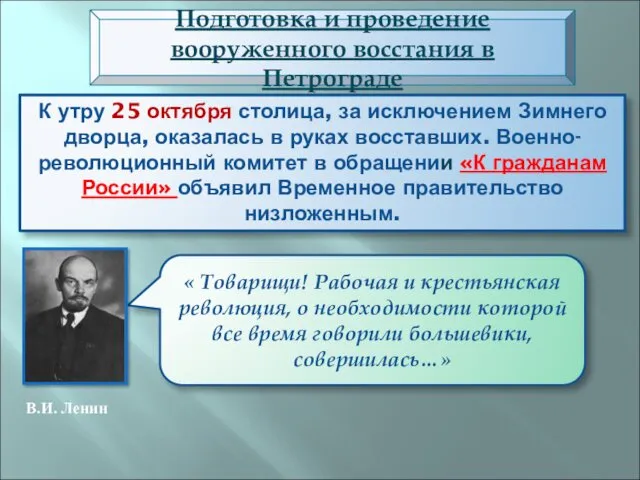 Подготовка и проведение вооруженного восстания в Петрограде

К утру 25 октября столица, за исключением Зимнего дворца, оказалась в руках восставших. Военно-революционный комитет в обращении «К гражданам России» объявил Временное правительство низложенным.

« Товарищи! Рабочая и крестьянская революция, о необходимости которой все время говорили большевики, совершилась…»

В.И. Ленин